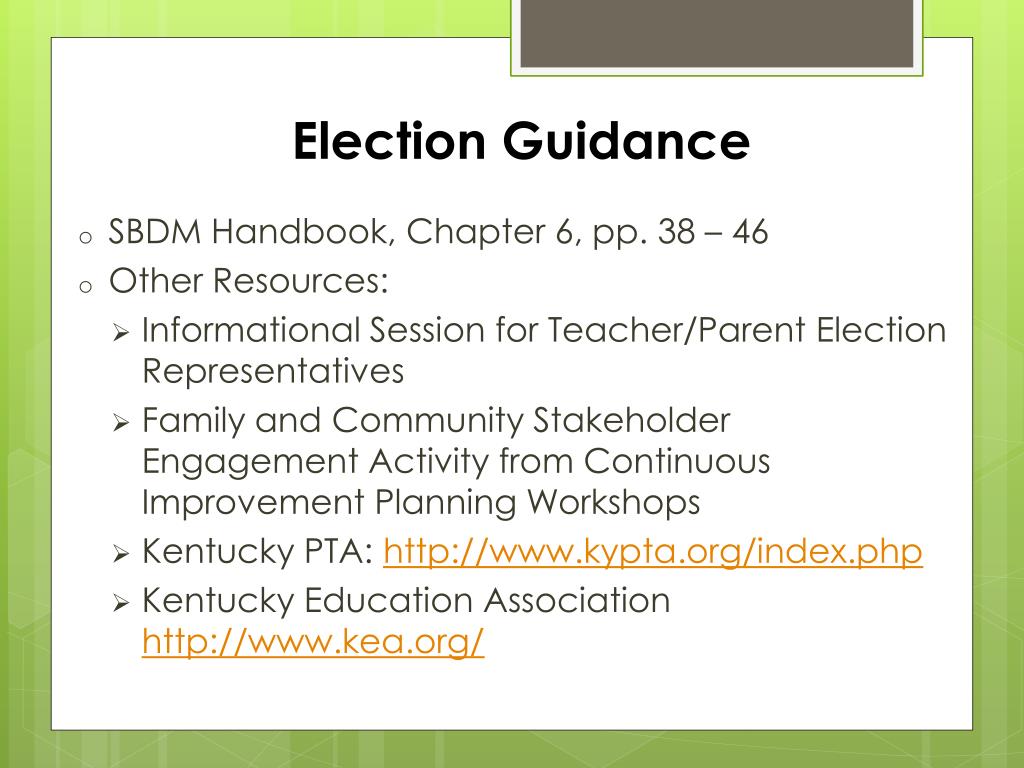 Election Guidance

o SBDM Handbook, Chapter 6, pp. 38 – 46
o Other Resources:
➢ Informational Session for Teacher/Parent Election Representatives
➢ Family and Community Stakeholder Engagement Activity from Continuous Improvement Planning Workshops
➢ Kentucky PTA: http://www.kypta.org/index.php
➢ Kentucky Education Association http://www.kea.org/